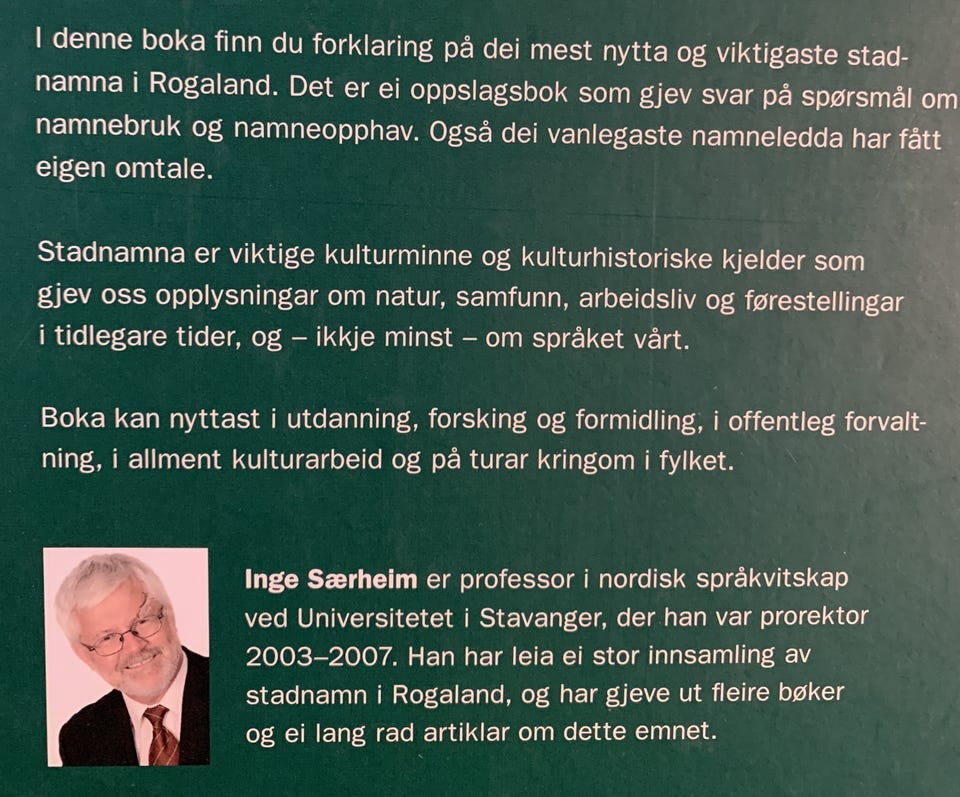 I denne boka finn du forklaring på dei mest nytta og viktigaste stadnamna i Rogaland. Det er ei oppslagsbok som gjev svar på spørsmål om namnebruk og namneopphav. Også dei vanlegaste namneledda har fått eigen omtale.

Stadnamna er viktige kulturminne og kulturhistoriske kjelder som gjev oss opplysningar om natur, samfunn, arbeidsliv og førestellingar i tidlegare tider, og – ikkje minst – om språket vårt.

Boka kan nyttast i utdanning, forsking og formidling, i offentleg forvaltning, i allment kulturarbeid og på turar kringom i fylket.

Inge Særheim er professor i nordisk språkvitskap ved Universitetet i Stavanger, der han var prorektor 2003–2007. Han har leia ei stor innsamling av stadnamn i Rogaland, og har gjeve ut fleire bøker og ei lang rad artiklar om dette emnet.